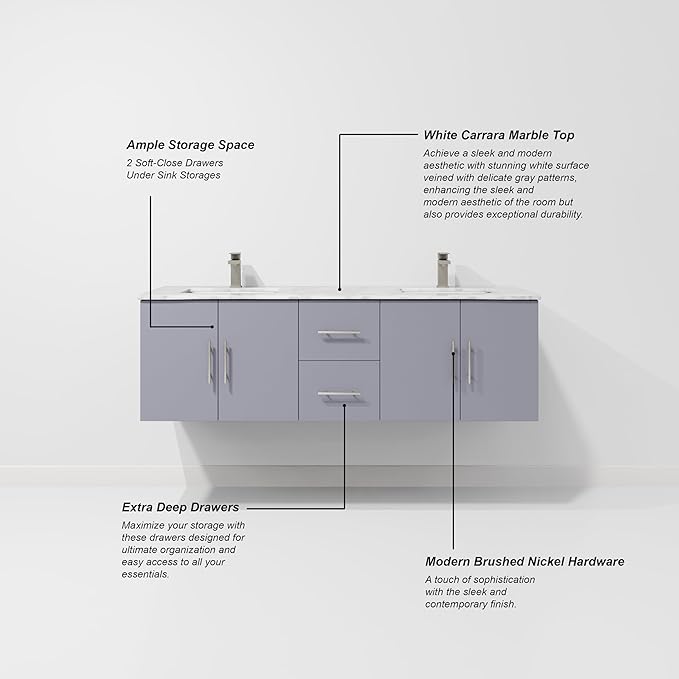 Ample Storage Space

2 Soft-Close Drawers
Under Sink Storages

White Carrara Marble Top

Achieve a sleek and modern aesthetic with stunning white surface veined with delicate gray patterns, enhancing the sleek and modern aesthetic of the room but also provides exceptional durability.

Extra Deep Drawers

Maximize your storage with these drawers designed for ultimate organization and easy access to all your essentials.

Modern Brushed Nickel Hardware

A touch of sophistication with the sleek and contemporary finish.